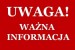 UWAGA!
WAŻNA
INFORMACJA